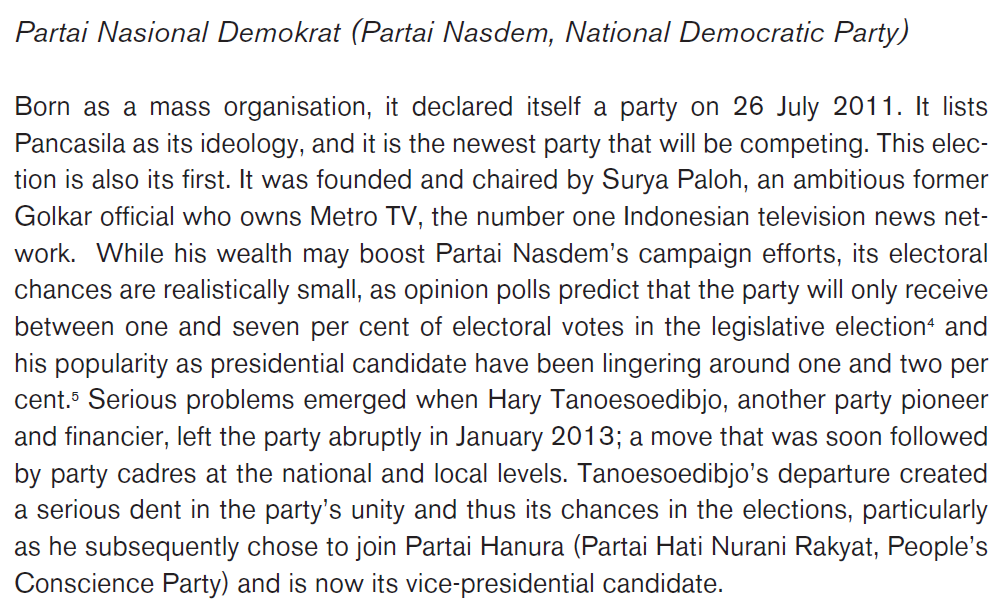 Partai Nasional Demokrat (Partai Nasdem, National Democratic Party)

Born as a mass organisation, it declared itself a party on 26 July 2011. It lists Pancasila as its ideology, and it is the newest party that will be competing. This election is also its first. It was founded and chaired by Surya Paloh, an ambitious former Golkar official who owns Metro TV, the number one Indonesian television news network. While his wealth may boost Partai Nasdem's campaign efforts, its electoral chances are realistically small, as opinion polls predict that the party will only receive between one and seven per cent of electoral votes in the legislative election$^{4}$ and his popularity as presidential candidate have been lingering around one and two per cent.$^{5}$ Serious problems emerged when Hary Tanoesoedibjo, another party pioneer and financier, left the party abruptly in January 2013; a move that was soon followed by party cadres at the national and local levels. Tanoesoedibjo's departure created a serious dent in the party's unity and thus its chances in the elections, particularly as he subsequently chose to join Partai Hanura (Partai Hati Nurani Rakyat, People's Conscience Party) and is now its vice-presidential candidate.